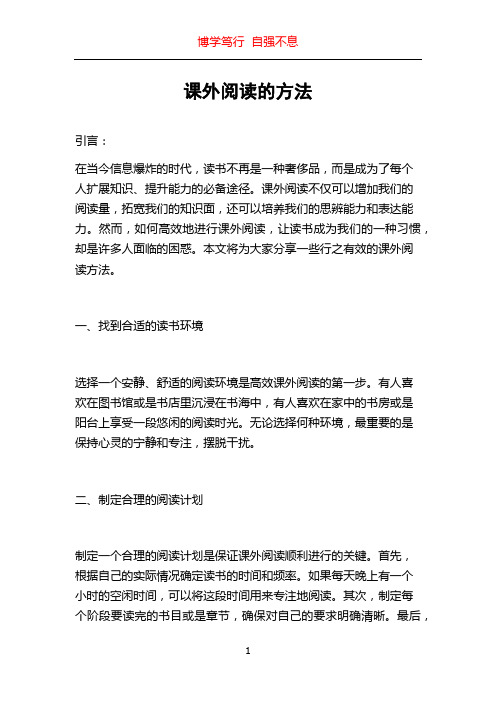 博学笃行 自强不息

课外阅读的方法

引言：

在当今信息爆炸的时代，读书不再是一种奢侈品，而是成为了每个人扩展知识、提升能力的必备途径。课外阅读不仅可以增加我们的阅读量，拓宽我们的知识面，还可以培养我们的思辨能力和表达能力。然而，如何高效地进行课外阅读，让读书成为我们的一种习惯，却是许多人面临的困惑。本文将为大家分享一些行之有效的课外阅读方法。

一、找到合适的读书环境

选择一个安静、舒适的阅读环境是高效课外阅读的第一步。有人喜欢在图书馆或是书店里沉浸在书海中，有人喜欢在家中的书房或是阳台上享受一段悠闲的阅读时光。无论选择何种环境，最重要的是保持心灵的宁静和专注，摆脱干扰。

二、制定合理的阅读计划

制定一个合理的阅读计划是保证课外阅读顺利进行的关键。首先，根据自己的实际情况确定读书的时间和频率。如果每天晚上有一个小时的空闲时间，可以将这段时间用来专注地阅读。其次，制定每个阶段要读完的书目或是章节，确保对自己的要求明确清晰。最后，

1